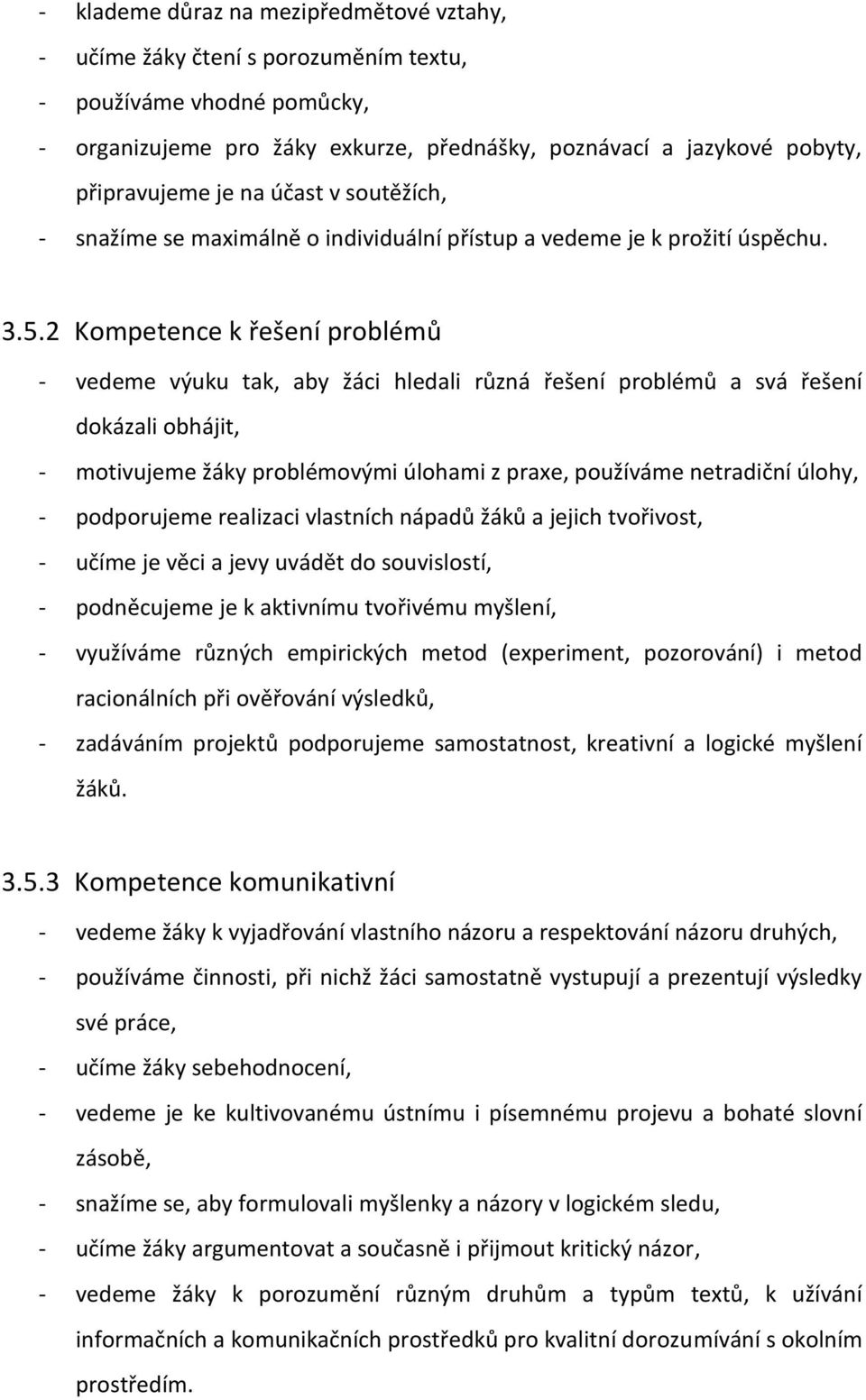 - klademe důraz na mezipředmětové vztahy,
- učíme žáky čtení s porozuměním textu,
- používáme vhodné pomůcky,
- organizujeme pro žáky exkurze, přednášky, poznávací a jazykové pobyty, připravujeme je na účast v soutěžích,
- snažíme se maximálně o individuální přístup a vedeme je k prožití úspěchu.

3.5.2 Kompetence k řešení problémů

- vedeme výuku tak, aby žáci hledali různá řešení problémů a svá řešení dokázali obhájit,
- motivujeme žáky problémovými úlohami z praxe, používáme netradiční úlohy,
- podporujeme realizaci vlastních nápadů žáků a jejich tvořivost,
- učíme je věci a jevy uvádět do souvislostí,
- podněcujeme je k aktivnímu tvořivému myšlení,
- využíváme různých empirických metod (experiment, pozorování) i metod racionálních při ověřování výsledků,
- zadáváním projektů podporujeme samostatnost, kreativní a logické myšlení žáků.

3.5.3 Kompetence komunikativní

- vedeme žáky k vyjadřování vlastního názoru a respektování názoru druhých,
- používáme činnosti, při nichž žáci samostatně vystupují a prezentují výsledky své práce,
- učíme žáky sebehodnocení,
- vedeme je ke kultivovanému ústnímu i písemnému projevu a bohaté slovní zásobě,
- snažíme se, aby formulovali myšlenky a názory v logickém sledu,
- učíme žáky argumentovat a současně i přijmout kritický názor,
- vedeme žáky k porozumění různým druhům a typům textů, k užívání informačních a komunikačních prostředků pro kvalitní dorozumívání s okolním prostředím.